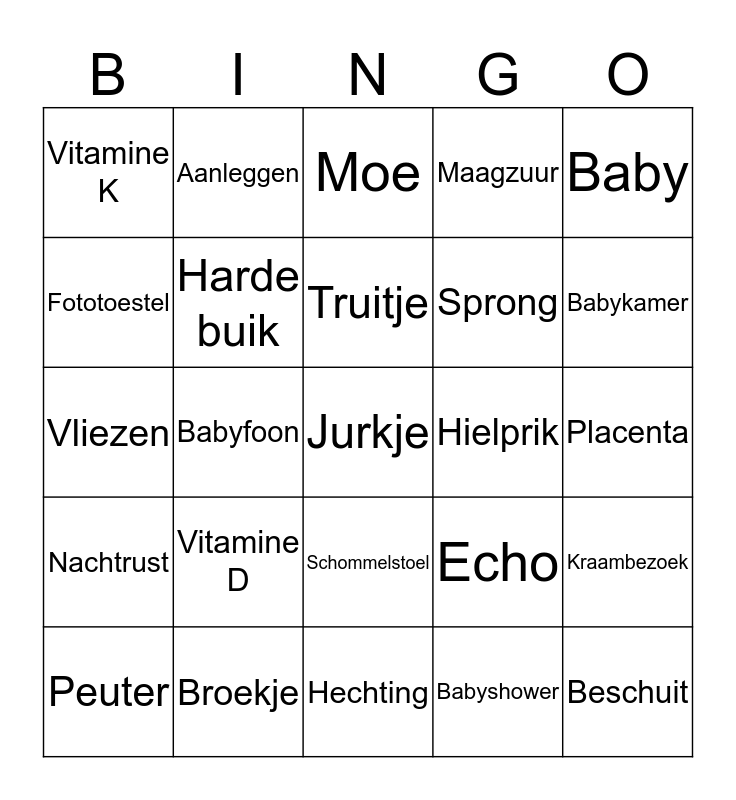 | B | I | N | G | O |
|---|---|---|---|---|
| Vitamine K | Aanleggen | Moe | Maagzuur | Baby |
| Fototoestel | Harde buik | Truitje | Sprong | Babykamer |
| Vliezen | Babyfoon | Jurkje | Hielprik | Placenta |
| Nachtrust | Vitamine D | Schommelstoel | Echo | Kraambezoek |
| Peuter | Broekje | Hechting | Babyshower | Beschuit |